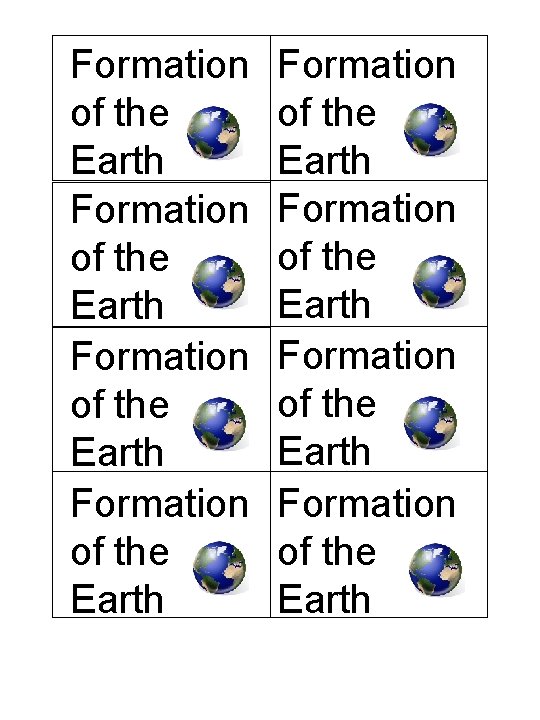 | Formation of the Earth | Formation of the Earth |
|---|---|
| Formation of the Earth | Formation of the Earth |
| Formation of the Earth | Formation of the Earth |
| Formation of the Earth | Formation of the Earth |